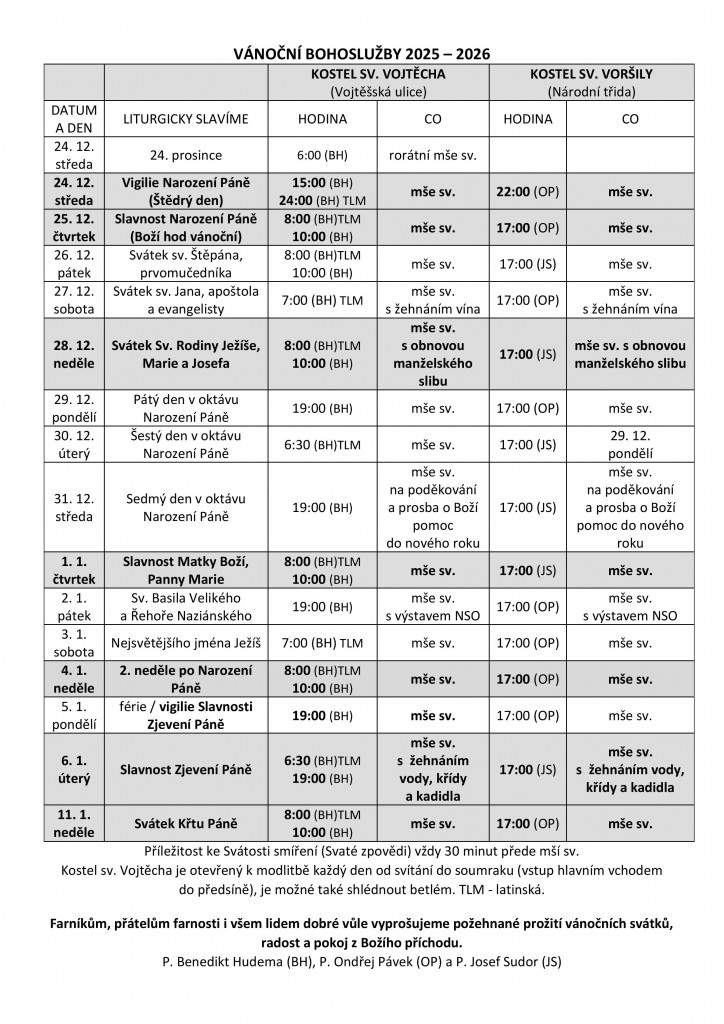 VÁNOČNÍ BOHOSLUŽBY 2025 – 2026

| | | KOSTEL SV. VOJTĚCHA (Vojtěšská ulice) | | KOSTEL SV. VORŠILY (Národní třída) | |
|---|---|---|---|---|---|
| DATUM A DEN | LITURGICKY SLAVÍME | HODINA | CO | HODINA | CO |
| 24. 12. středa | 24. prosince | 6:00 (BH) | rorátní mše sv. | | |
| 24. 12. středa | Vigilie Narození Páně (Štědrý den) | 15:00 (BH) 24:00 (BH) TLM | mše sv. | 22:00 (OP) | mše sv. |
| 25. 12. čtvrtek | Slavnost Narození Páně (Boží hod vánoční) | 8:00 (BH)TLM 10:00 (BH) | mše sv. | 17:00 (OP) | mše sv. |
| 26. 12. pátek | Svátek sv. Štěpána, prvomučedníka | 8:00 (BH)TLM 10:00 (BH) | mše sv. | 17:00 (JS) | mše sv. |
| 27. 12. sobota | Svátek sv. Jana, apoštola a evangelisty | 7:00 (BH) TLM | mše sv. s žehnáním vína | 17:00 (OP) | mše sv. s žehnáním vína |
| 28. 12. neděle | Svátek Sv. Rodiny Ježíše, Marie a Josefa | 8:00 (BH)TLM 10:00 (BH) | mše sv. s obnovou manželského slibu | 17:00 (JS) | mše sv. s obnovou manželského slibu |
| 29. 12. pondělí | Pátý den v oktávu Narození Páně | 19:00 (BH) | mše sv. | 17:00 (OP) | mše sv. |
| 30. 12. úterý | Šestý den v oktávu Narození Páně | 6:30 (BH)TLM | mše sv. | 17:00 (JS) | 29. 12. pondělí |
| 31. 12. středa | Sedmý den v oktávu Narození Páně | 19:00 (BH) | mše sv. na poděkování a prosba o Boží pomoc do nového roku | 17:00 (JS) | mše sv. na poděkování a prosba o Boží pomoc do nového roku |
| 1. 1. čtvrtek | Slavnost Matky Boží, Panny Marie | 8:00 (BH)TLM 10:00 (BH) | mše sv. | 17:00 (JS) | mše sv. |
| 2. 1. pátek | Sv. Basila Velikého a Řehoře Naziánského | 19:00 (BH) | mše sv. s výstavem NSO | 17:00 (OP) | mše sv. s výstavem NSO |
| 3. 1. sobota | Nejsvětějšího jména Ježíš | 7:00 (BH) TLM | mše sv. | 17:00 (OP) | mše sv. |
| 4. 1. neděle | 2. neděle po Narození Páně | 8:00 (BH)TLM 10:00 (BH) | mše sv. | 17:00 (OP) | mše sv. |
| 5. 1. pondělí | férie / vigilie Slavnosti Zjevení Páně | 19:00 (BH) | mše sv. | 17:00 (OP) | mše sv. |
| 6. 1. úterý | Slavnost Zjevení Páně | 6:30 (BH)TLM 19:00 (BH) | mše sv. s žehnáním vody, křídy a kadidla | 17:00 (JS) | mše sv. s žehnáním vody, křídy a kadidla |
| 11. 1. neděle | Svátek Křtu Páně | 8:00 (BH)TLM 10:00 (BH) | mše sv. | 17:00 (OP) | mše sv. |

Příležitost ke Svátosti smíření (Svaté zpovědi) vždy 30 minut přede mší sv.
Kostel sv. Vojtěcha je otevřený k modlitbě každý den od svítání do soumraku (vstup hlavním vchodem do předsíně), je možné také shlédnout betlém. TLM - latinská.

Farníkům, přátelům farnosti i všem lidem dobré vůle vyprošujeme požehnané prožití vánočních svátků, radost a pokoj z Božího příchodu.
P. Benedikt Hudema (BH), P. Ondřej Pávek (OP) a P. Josef Sudor (JS)